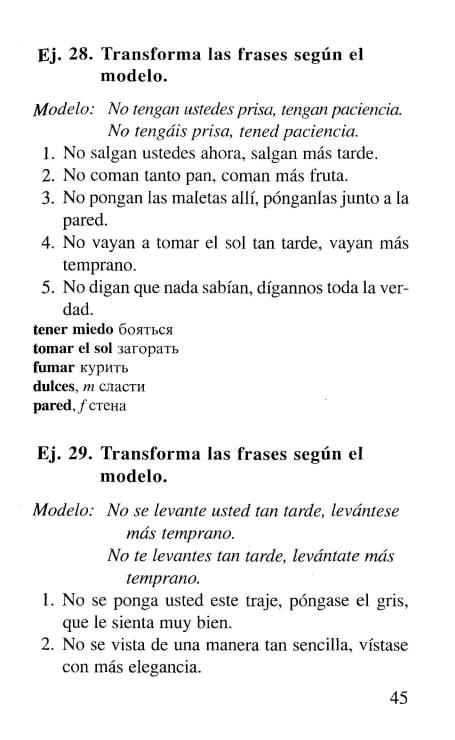 Ej. 28. Transforma las frases según el modelo.

Modelo: No tengan ustedes prisa, tengan paciencia.
No tengáis prisa, tened paciencia.

1. No salgan ustedes ahora, salgan más tarde.
2. No coman tanto pan, coman más fruta.
3. No pongan las maletas allí, pónganlas junto a la pared.
4. No vayan a tomar el sol tan tarde, vayan más temprano.
5. No digan que nada sabían, dígannos toda la verdad.

tener miedo бояться
tomar el sol загорать
fumar курить
dulces, m сласти
pared, f стена

Ej. 29. Transforma las frases según el modelo.

Modelo: No se levante usted tan tarde, levántese más temprano.
No te levantes tan tarde, levántate más temprano.

1. No se ponga usted este traje, póngase el gris, que le sienta muy bien.
2. No se vista de una manera tan sencilla, vístase con más elegancia.

45